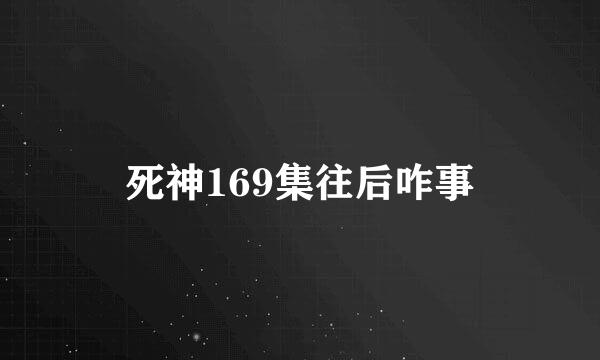 死神169集往后咋事